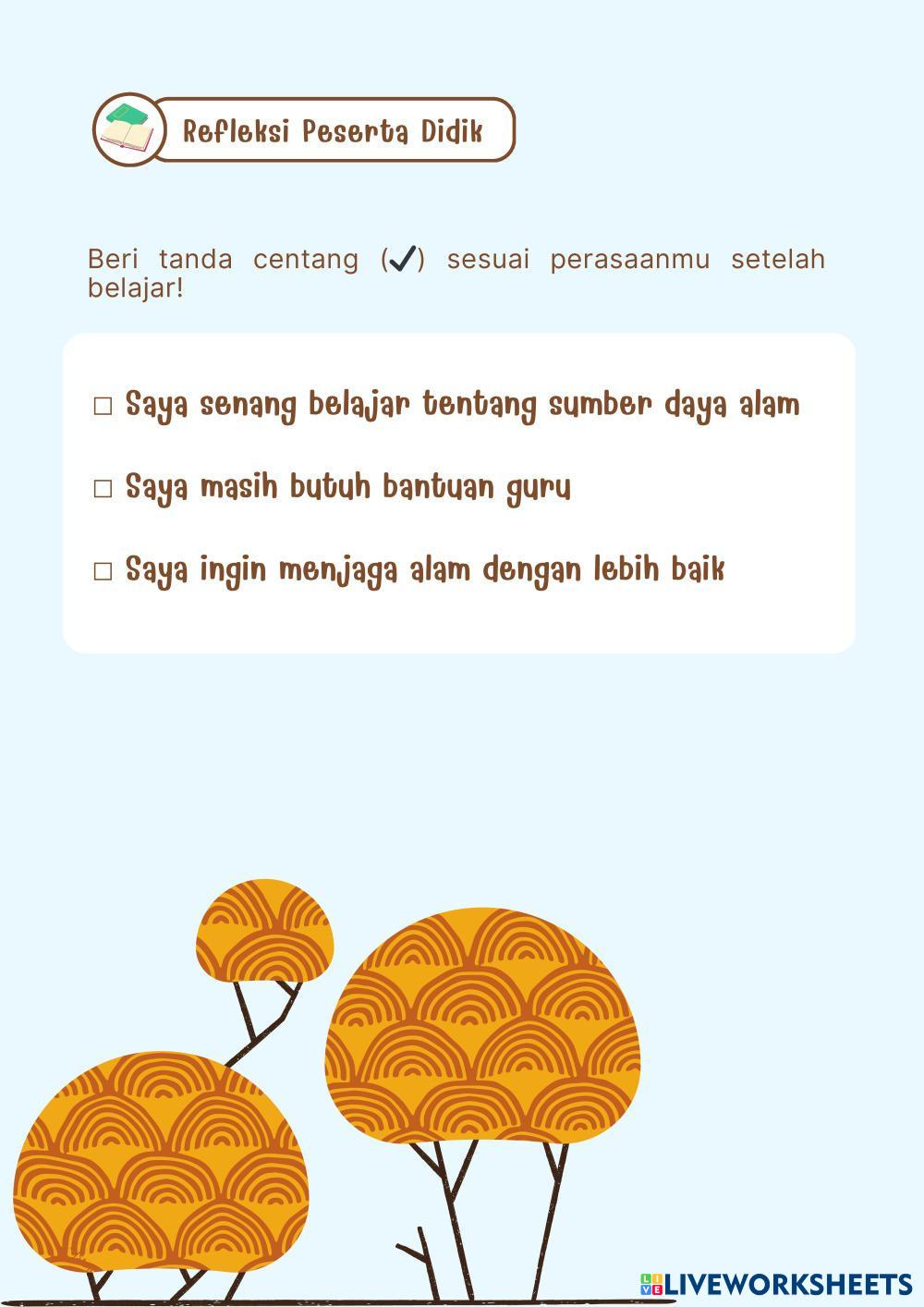 Refleksi Peserta Didik

Beri tanda centang (✓) sesuai perasaanmu setelah belajar!

□ Saya senang belajar tentang sumber daya alam

□ Saya masih butuh bantuan guru

□ Saya ingin menjaga alam dengan lebih baik

LIVEWORKSHEETS